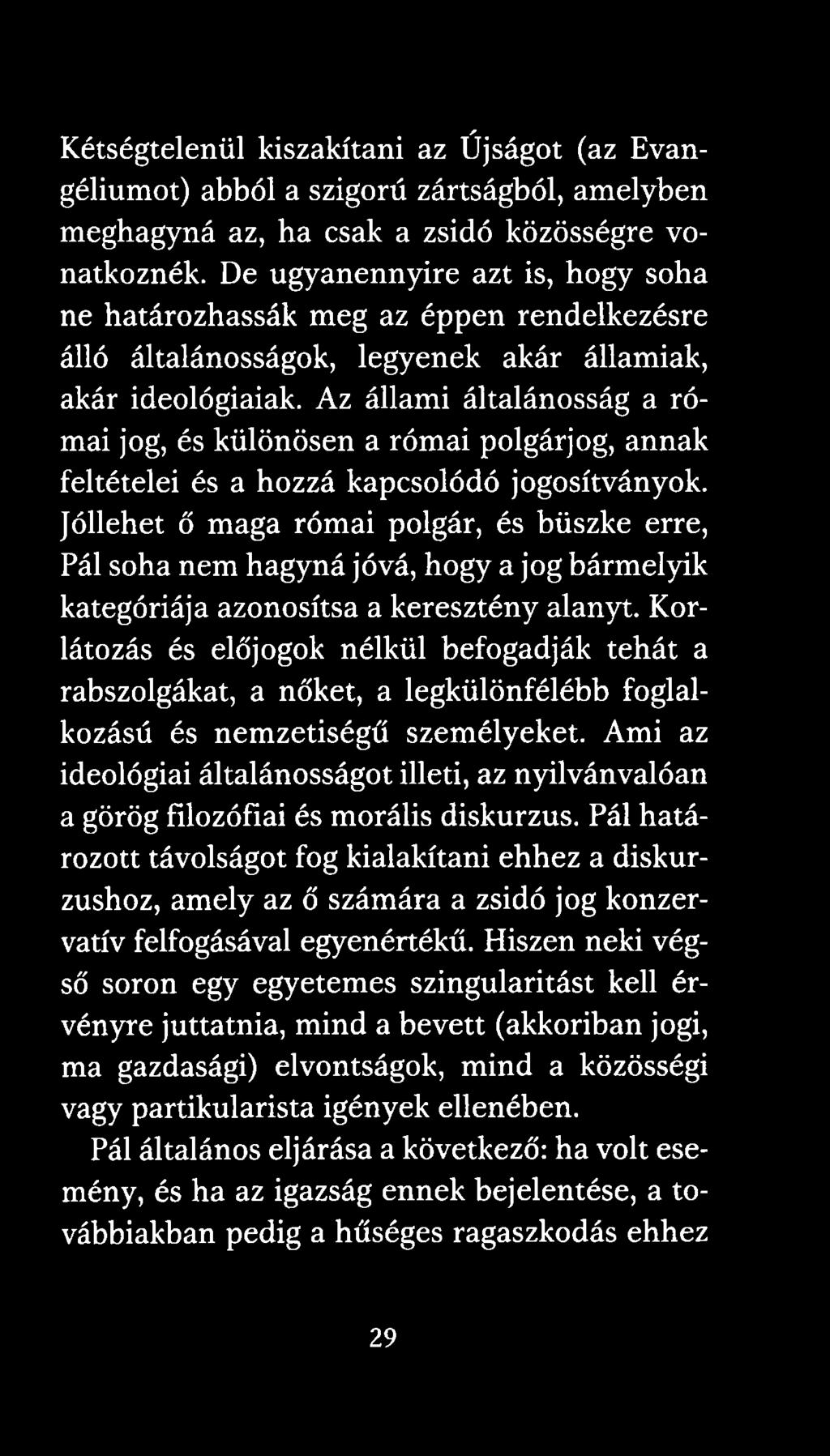 Kétségtelenül kiszakítani az Újságot (az Evangéliumot) abból a szigorú zártságból, amelyben meghagyná az, ha csak a zsidó közösségre vonatkoznék. De ugyanennyire azt is, hogy soha ne határozhassák meg az éppen rendelkezésre álló általánosságok, legyenek akár államiak, akár ideológiaiak. Az állami általánosság a római jog, és különösen a római polgárjog, annak feltételei és a hozzá kapcsolódó jogosítványok. Jóllehet ő maga római polgár, és büszke erre, Pál soha nem hagyná jóvá, hogy a jog bármelyik kategóriája azonosítsa a keresztény alanyt. Korlátozás és előjogok nélkül befogadják tehát a rabszolgákat, a nőket, a legkülönfélébb foglalkozású és nemzetiségű személyeket. Ami az ideológiai általánosságot illeti, az nyilvánvalóan a görög filozófiai és morális diskurzus. Pál határozott távolságot fog kialakítani ehhez a diskurzushoz, amely az ő számára a zsidó jog konzervatív felfogásával egyenértékű. Hiszen neki végső soron egy egyetemes szingularitást kell érvényre juttatnia, mind a bevett (akkoriban jogi, ma gazdasági) elvontságok, mind a közösségi vagy partikularista igények ellenében.

Pál általános eljárása a következő: ha volt esemény, és ha az igazság ennek bejelentése, a továbbiakban pedig a hűséges ragaszkodás ehhez

29